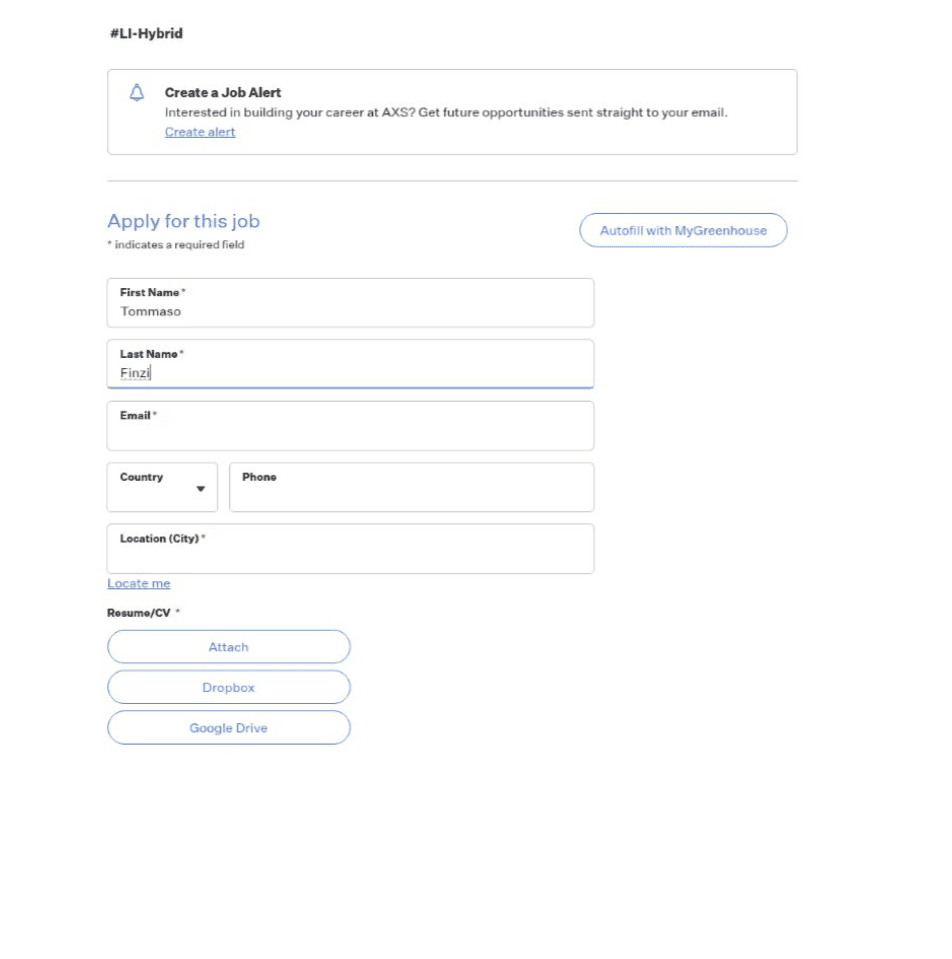 #LI-Hybrid

Create a Job Alert
Interested in building your career at AXS? Get future opportunities sent straight to your email.
Create alert

Apply for this job
* indicates a required field

Autofill with MyGreenhouse

First Name *
Tommaso

Last Name *
Finzi

Email *

Country

Phone

Location (City) *

Locate me

Resume/CV *

Attach

Dropbox

Google Drive